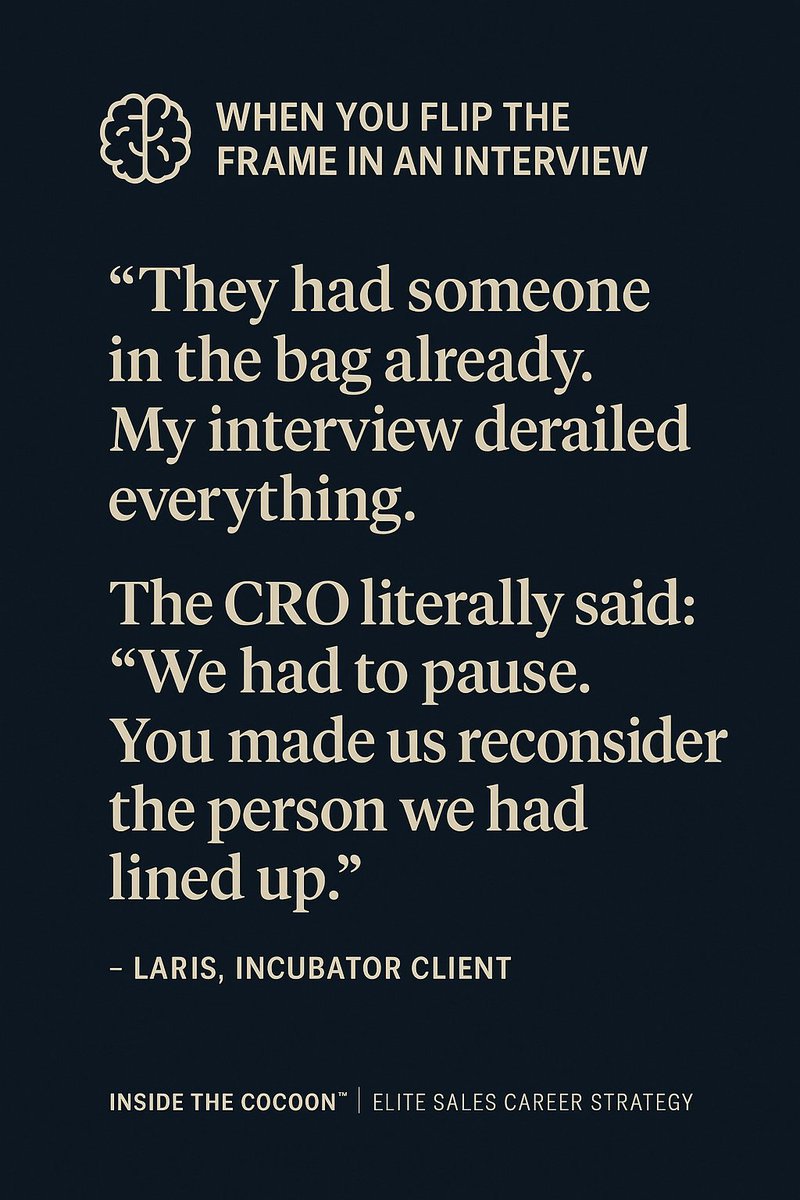 WHEN YOU FLIP THE FRAME IN AN INTERVIEW

“They had someone in the bag already. My interview derailed everything.

The CRO literally said: “We had to pause. You made us reconsider the person we had lined up.”

– LARIS, INCUBATOR CLIENT

INSIDE THE COCOON™ | ELITE SALES CAREER STRATEGY